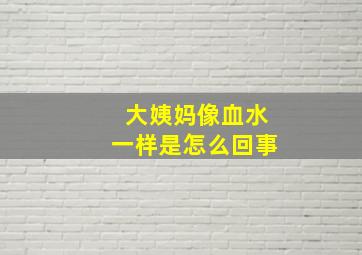 大姨妈像血水
一样是怎么回事